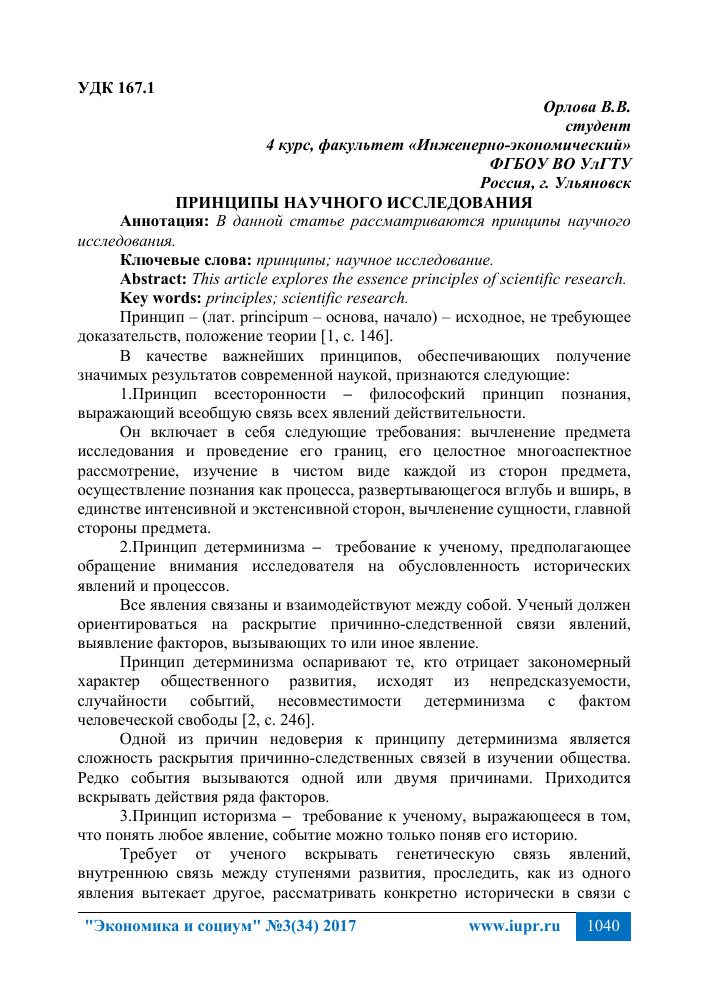 УДК 167.1

Орлова В.В.
студент
4 курс, факультет «Инженерно-экономический»
ФГБОУ ВО УлГТУ
Россия, г. Ульяновск

ПРИНЦИПЫ НАУЧНОГО ИССЛЕДОВАНИЯ

Аннотация: В данной статье рассматриваются принципы научного исследования.

Ключевые слова: принципы; научное исследование.

Abstract: This article explores the essence principles of scientific research.

Key words: principles; scientific research.

Принцип – (лат. principum – основа, начало) – исходное, не требующее доказательств, положение теории [1, с. 146].

В качестве важнейших принципов, обеспечивающих получение значимых результатов современной наукой, признаются следующие:

1.Принцип всесторонности – философский принцип познания, выражающий всеобщую связь всех явлений действительности.

Он включает в себя следующие требования: вычленение предмета исследования и проведение его границ, его целостное многоаспектное рассмотрение, изучение в чистом виде каждой из сторон предмета, осуществление познания как процесса, развертывающегося вглубь и вширь, в единстве интенсивной и экстенсивной сторон, вычленение сущности, главной стороны предмета.

2.Принцип детерминизма – требование к ученому, предполагающее обращение внимания исследователя на обусловленность исторических явлений и процессов.

Все явления связаны и взаимодействуют между собой. Ученый должен ориентироваться на раскрытие причинно-следственной связи явлений, выявление факторов, вызывающих то или иное явление.

Принцип детерминизма оспаривают те, кто отрицает закономерный характер общественного развития, исходят из непредсказуемости, случайности событий, несовместимости детерминизма с фактом человеческой свободы [2, с. 246].

Одной из причин недоверия к принципу детерминизма является сложность раскрытия причинно-следственных связей в изучении общества. Редко события вызываются одной или двумя причинами. Приходится вскрывать действия ряда факторов.

3.Принцип историзма – требование к ученому, выражающееся в том, что понять любое явление, событие можно только поняв его историю.

Требует от ученого вскрывать генетическую связь явлений, внутреннюю связь между ступенями развития, проследить, как из одного явления вытекает другое, рассматривать конкретно исторически в связи с

"Экономика и социум" №3(34) 2017 www.iupr.ru 1040